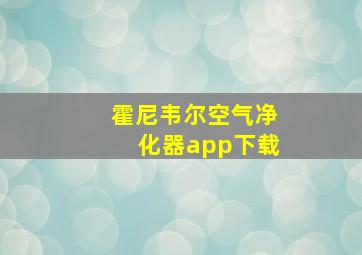 霍尼韦尔空气净化器app下载